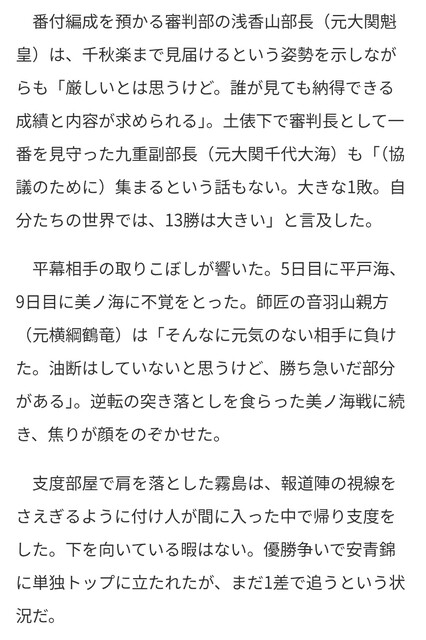 番付編成を預かる審判部の浅香山部長（元大関魁皇）は、千秋楽まで見届けるという姿勢を示しながらも「厳しいとは思うけど。誰が見ても納得できる成績と内容が求められる」。土俵下で審判長として一番を見守った九重副部長（元大関千代大海）も「（協議のために）集まるという話もない。大きな1敗。自分たちの世界では、13勝は大きい」と言及した。

平幕相手の取りこぼしが響いた。5日目に平戸海、9日目に美ノ海に不覚をとった。師匠の音羽山親方（元横綱鶴竜）は「そんなに元気のない相手に負けた。油断はしていないと思うけど、勝ち急いだ部分がある」。逆転の突き落としを食らった美ノ海戦に続き、焦りが顔をのぞかせた。

支度部屋で肩を落とした霧島は、報道陣の視線をさえぎるように付け人が間に入った中で帰り支度をした。下を向いている暇はない。優勝争いで安青錦に単独トップに立たれたが、まだ1差で追うという状況だ。